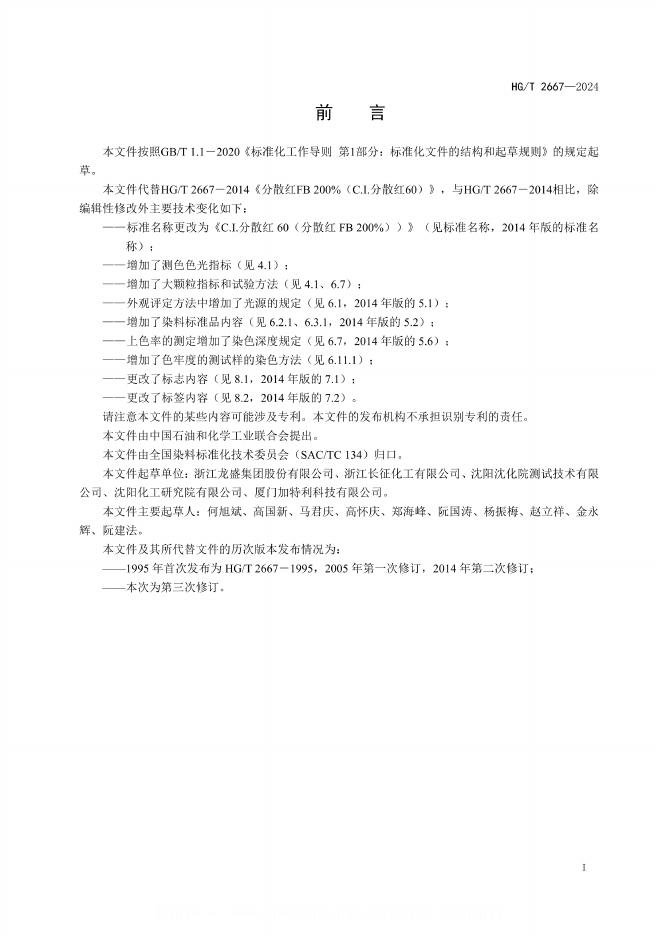 HG/T 2667—2024

前　言

本文件按照GB/T 1.1－2020《标准化工作导则 第1部分：标准化文件的结构和起草规则》的规定起草。

本文件代替HG/T 2667－2014《分散红FB 200%（C.I.分散红60）》，与HG/T 2667－2014相比，除编辑性修改外主要技术变化如下：

——标准名称更改为《C.I.分散红 60（分散红 FB 200%））》（见标准名称，2014 年版的标准名称）；

——增加了测色色光指标（见 4.1）；

——增加了大颗粒指标和试验方法（见 4.1、6.7）；

——外观评定方法中增加了光源的规定（见 6.1，2014 年版的 5.1）；

——增加了染料标准品内容（见 6.2.1、6.3.1，2014 年版的 5.2）；

——上色率的测定增加了染色深度规定（见 6.7，2014 年版的 5.6）；

——增加了色牢度的测试样的染色方法（见 6.11.1）；

——更改了标志内容（见 8.1，2014 年版的 7.1）；

——更改了标签内容（见 8.2，2014 年版的 7.2）。

请注意本文件的某些内容可能涉及专利。本文件的发布机构不承担识别专利的责任。

本文件由中国石油和化学工业联合会提出。

本文件由全国染料标准化技术委员会（SAC/TC 134）归口。

本文件起草单位：浙江龙盛集团股份有限公司、浙江长征化工有限公司、沈阳沈化院测试技术有限公司、沈阳化工研究院有限公司、厦门加特利科技有限公司。

本文件主要起草人：何旭斌、高国新、马君庆、高怀庆、郑海峰、阮国涛、杨振梅、赵立祥、金永辉、阮建法。

本文件及其所代替文件的历次版本发布情况为：

——1995 年首次发布为 HG/T 2667－1995，2005 年第一次修订，2014 年第二次修订；

——本次为第三次修订。

I